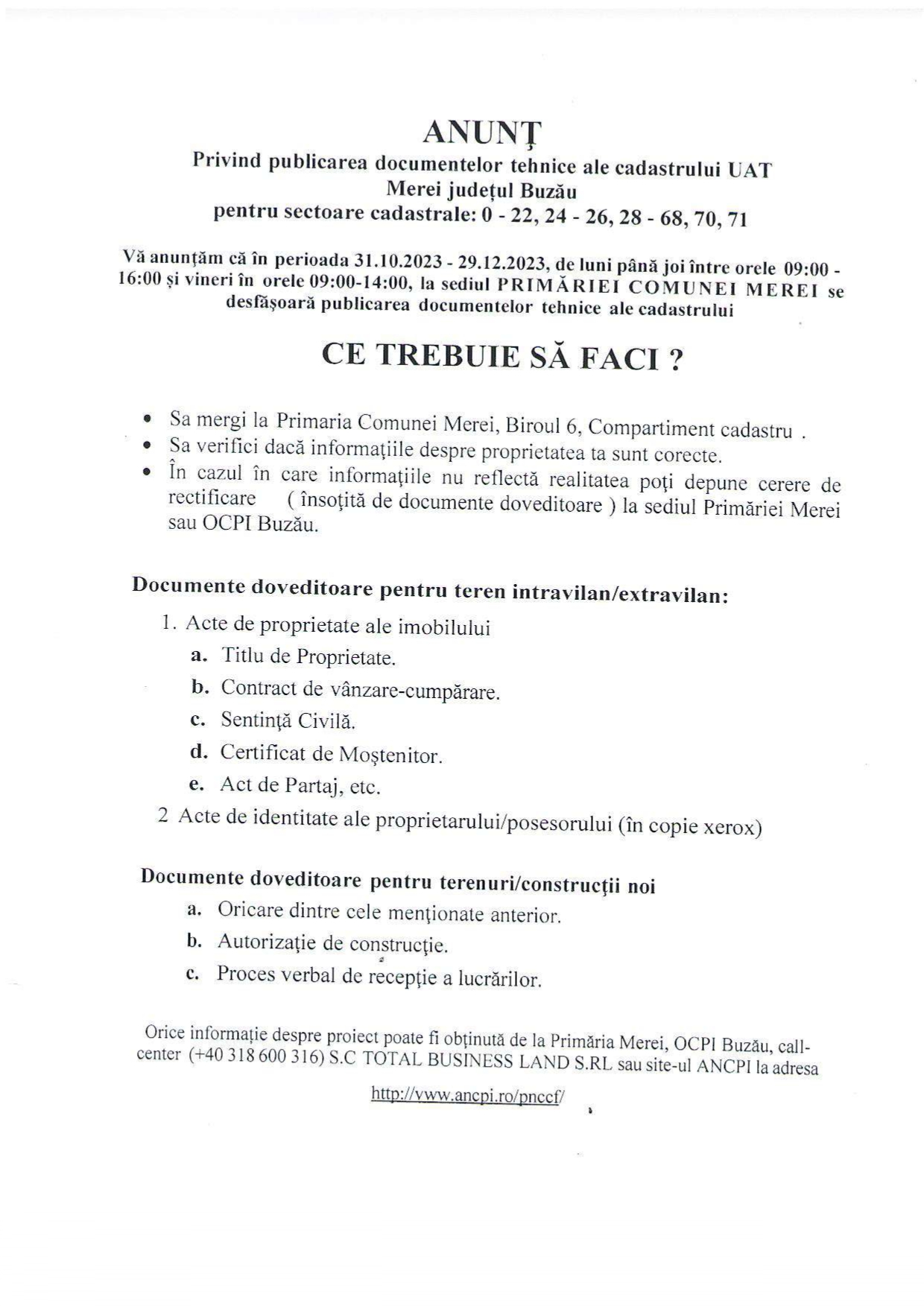 ANUNȚ
Privind publicarea documentelor tehnice ale cadastrului UAT
Merei județul Buzău
pentru sectoare cadastrale: 0 - 22, 24 - 26, 28 - 68, 70, 71

Vă anunțăm că în perioada 31.10.2023 - 29.12.2023, de luni până joi între orele 09:00 - 16:00 și vineri în orele 09:00-14:00, la sediul PRIMĂRIEI COMUNEI MEREI se desfășoară publicarea documentelor tehnice ale cadastrului

CE TREBUIE SĂ FACI ?

• Sa mergi la Primaria Comunei Merei, Biroul 6, Compartiment cadastru .
• Sa verifici dacă informațiile despre proprietatea ta sunt corecte.
• În cazul în care informațiile nu reflectă realitatea poți depune cerere de rectificare ( însoțită de documente doveditoare ) la sediul Primăriei Merei sau OCPI Buzău.

Documente doveditoare pentru teren intravilan/extravilan:
1. Acte de proprietate ale imobilului
a. Titlu de Proprietate.
b. Contract de vânzare-cumpărare.
c. Sentință Civilă.
d. Certificat de Moștenitor.
e. Act de Partaj, etc.
2 Acte de identitate ale proprietarului/posesorului (în copie xerox)

Documente doveditoare pentru terenuri/construcții noi
a. Oricare dintre cele menționate anterior.
b. Autorizație de construcție.
c. Proces verbal de recepție a lucrărilor.

Orice informație despre proiect poate fi obținută de la Primăria Merei, OCPI Buzău, call-center (+40 318 600 316) S.C TOTAL BUSINESS LAND S.RL sau site-ul ANCPI la adresa

http://vww.ancpi.ro/pnccf/